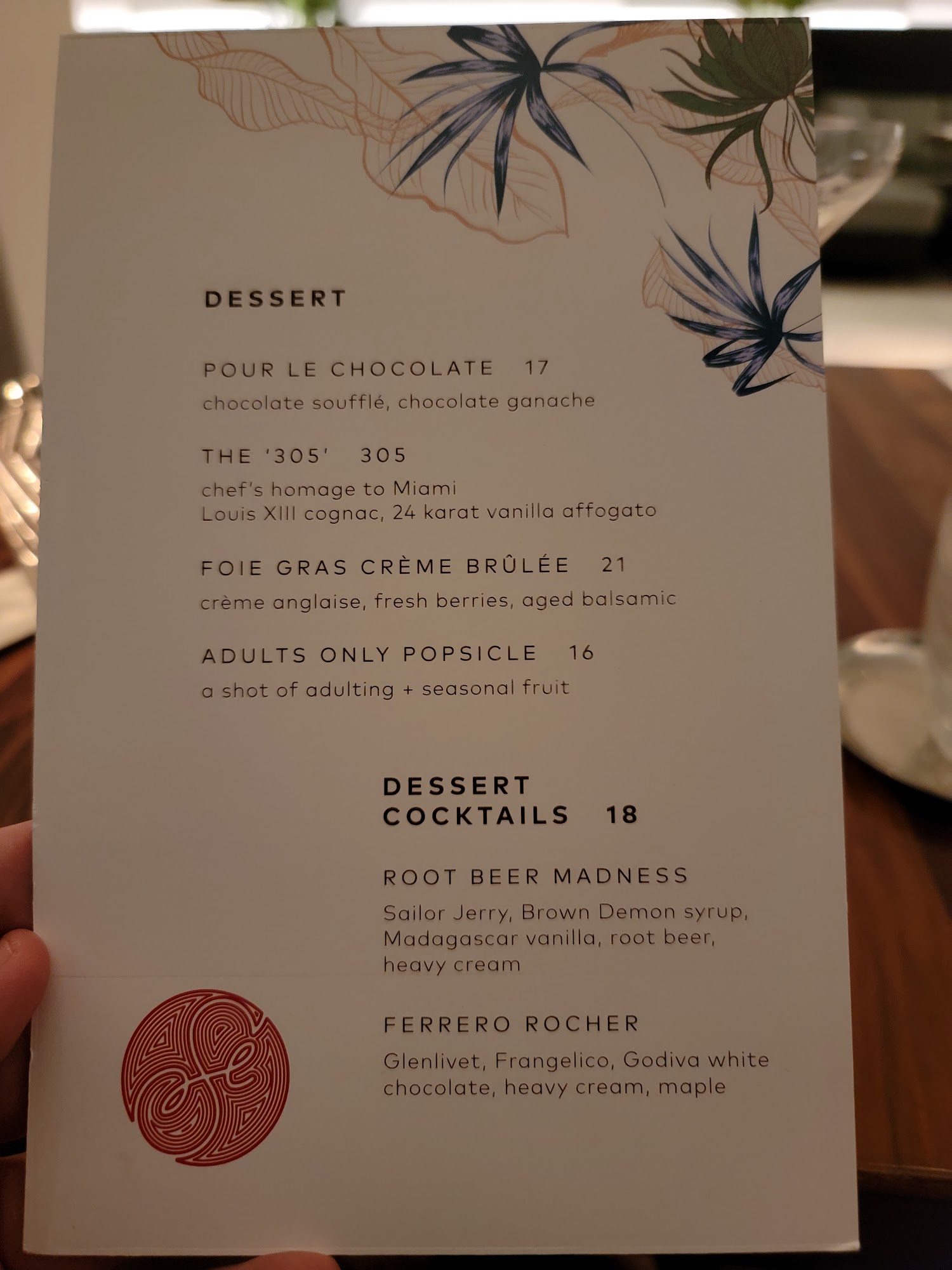 DESSERT

POUR LE CHOCOLATE 17
chocolate soufflé, chocolate ganache

THE '305' 305
chef's homage to Miami
Louis XIII cognac, 24 karat vanilla affogato

FOIE GRAS CRÈME BRÛLÉE 21
crème anglaise, fresh berries, aged balsamic

ADULTS ONLY POPSICLE 16
a shot of adulting + seasonal fruit

DESSERT
COCKTAILS 18

ROOT BEER MADNESS
Sailor Jerry, Brown Demon syrup, Madagascar vanilla, root beer, heavy cream

FERRERO ROCHER
Glenlivet, Frangelico, Godiva white chocolate, heavy cream, maple